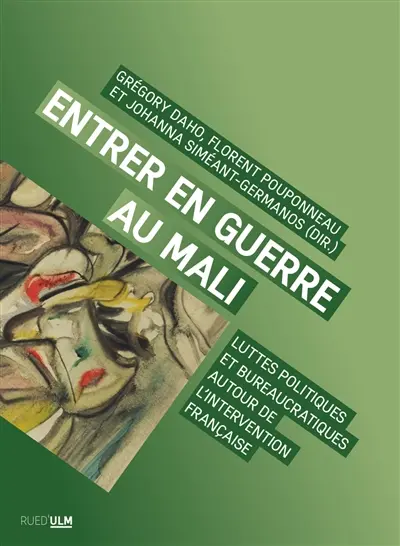 GRÉGORY DAHO, FLORENT POUPONNEAU ET JOHANNA SIMÉANT-GERMANOS (DIR.)

ENTRER EN GUERRE AU MALI

LUTTES POLITIQUES ET BUREAUCRATIQUES AUTOUR DE L'INTERVENTION FRANÇAISE

RUED'ULM